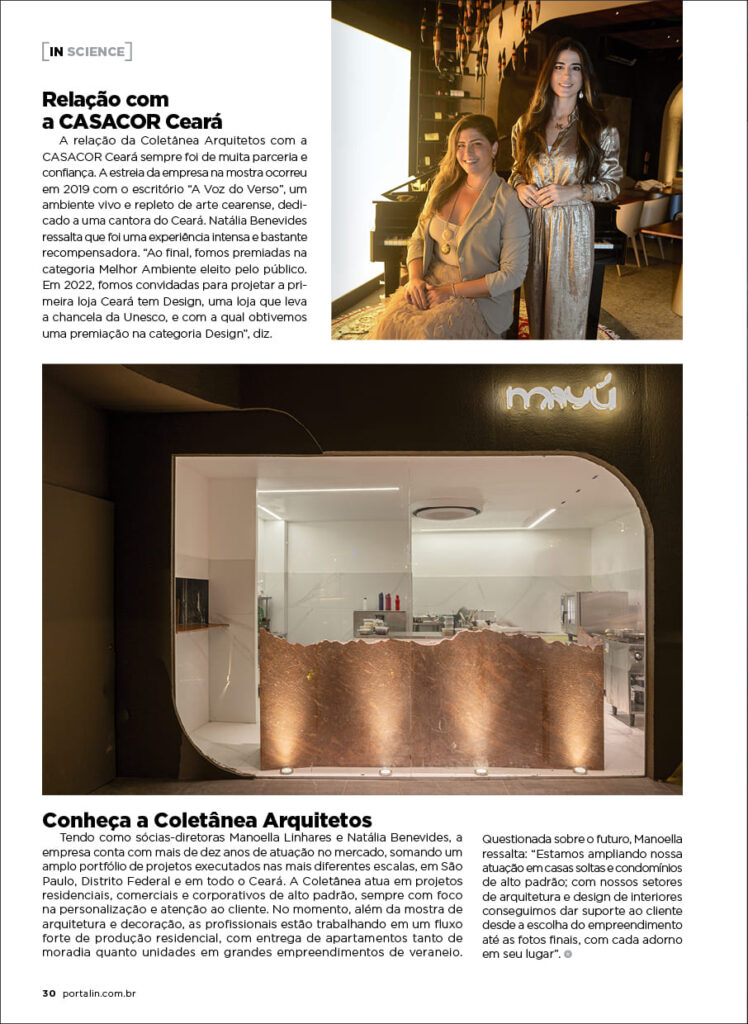 IN SCIENCE

Relação com a CASACOR Ceará

A relação da Coletânea Arquitetos com a CASACOR Ceará sempre foi de muita parceria e confiança. A estreia da empresa na mostra ocorreu em 2019 com o escritório "A Voz do Verso", um ambiente vivo e repleto de arte cearense, dedicado a uma cantora do Ceará. Natália Benevides ressalta que foi uma experiência intensa e bastante recompensadora. "Ao final, fomos premiadas na categoria Melhor Ambiente eleito pelo público. Em 2022, fomos convidadas para projetar a primeira loja Ceará tem Design, uma loja que leva a chancela da Unesco, e com a qual obtivemos uma premiação na categoria Design", diz.

miyú

Conheça a Coletânea Arquitetos

Tendo como sócias-diretoras Manoella Linhares e Natália Benevides, a empresa conta com mais de dez anos de atuação no mercado, somando um amplo portfólio de projetos executados nas mais diferentes escalas, em São Paulo, Distrito Federal e em todo o Ceará. A Coletânea atua em projetos residenciais, comerciais e corporativos de alto padrão, sempre com foco na personalização e atenção ao cliente. No momento, além da mostra de arquitetura e decoração, as profissionais estão trabalhando em um fluxo forte de produção residencial, com entrega de apartamentos tanto de moradia quanto unidades em grandes empreendimentos de veraneio.

Questionada sobre o futuro, Manoella ressalta: "Estamos ampliando nossa atuação em casas soltas e condomínios de alto padrão; com nossos setores de arquitetura e design de interiores conseguimos dar suporte ao cliente desde a escolha do empreendimento até as fotos finais, com cada adorno em seu lugar".

30 portalin.com.br